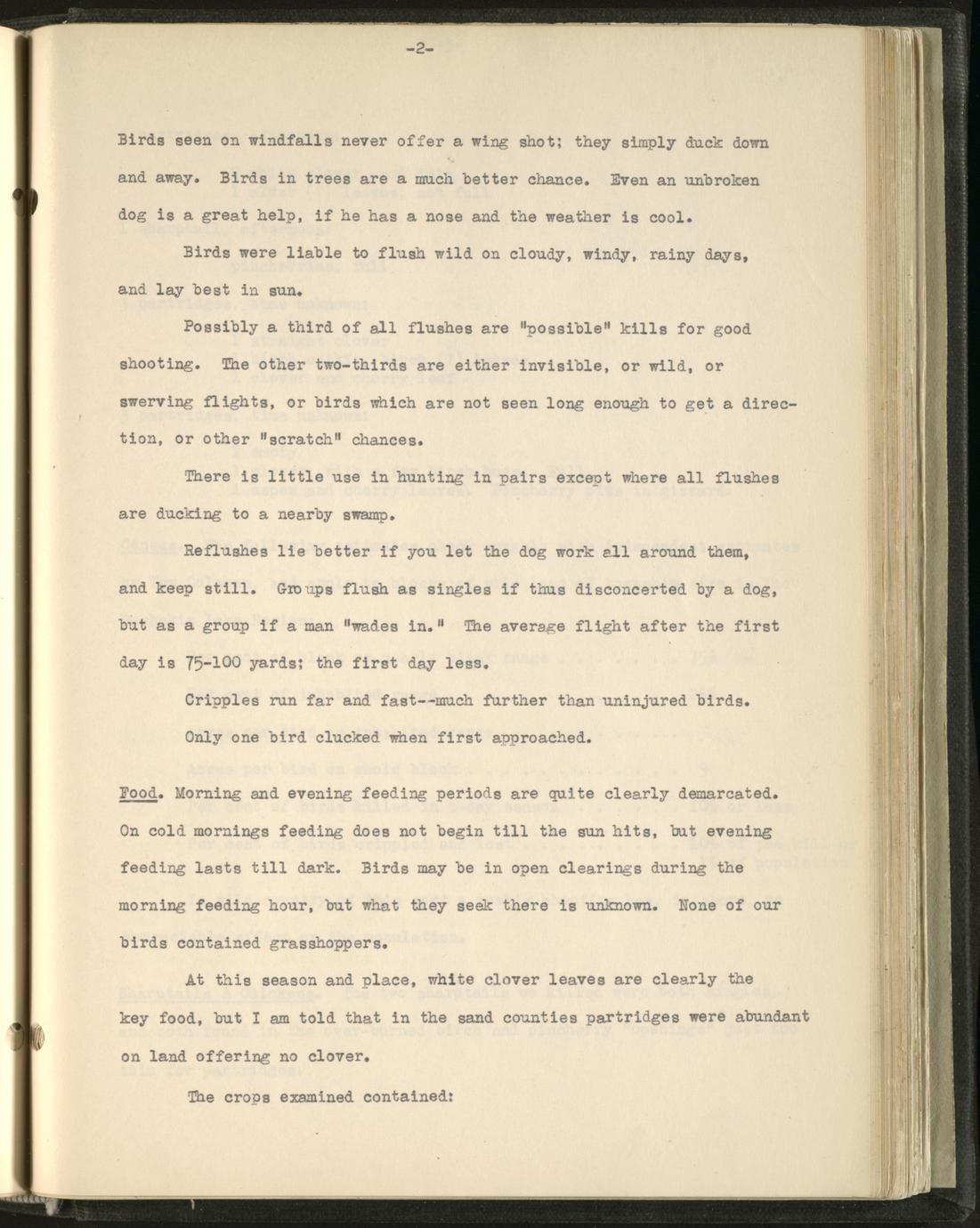 -2-

Birds seen on windfalls never offer a wing shot; they simply duck down and away. Birds in trees are a much better chance. Even an unbroken dog is a great help, if he has a nose and the weather is cool.

Birds were liable to flush wild on cloudy, windy, rainy days, and lay best in sun.

Possibly a third of all flushes are "possible" kills for good shooting. The other two-thirds are either invisible, or wild, or swerving flights, or birds which are not seen long enough to get a direction, or other "scratch" chances.

There is little use in hunting in pairs except where all flushes are ducking to a nearby swamp.

Reflushes lie better if you let the dog work all around them, and keep still. Groups flush as singles if thus disconcerted by a dog, but as a group if a man "wades in." The average flight after the first day is 75-100 yards; the first day less.

Cripples run far and fast--much further than uninjured birds.

Only one bird clucked when first approached.

Food. Morning and evening feeding periods are quite clearly demarcated. On cold mornings feeding does not begin till the sun hits, but evening feeding lasts till dark. Birds may be in open clearings during the morning feeding hour, but what they seek there is unknown. None of our birds contained grasshoppers.

At this season and place, white clover leaves are clearly the key food, but I am told that in the sand counties partridges were abundant on land offering no clover.

The crops examined contained: